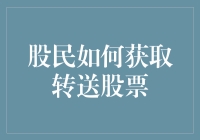 股民如何获取转送股票